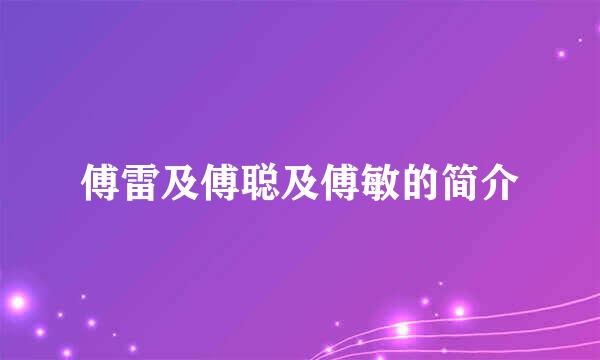 傅雷及傅聪及傅敏的简介